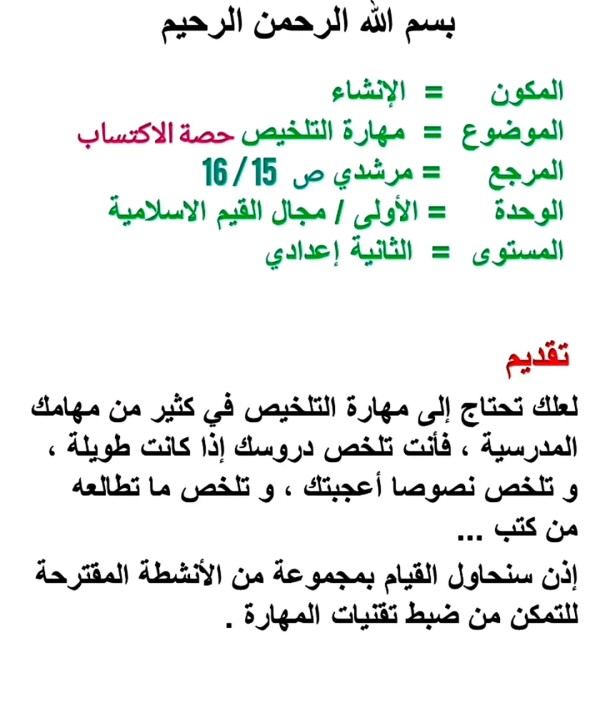 بسم الله الرحمن الرحيم

المكون = الإنشاء
الموضوع = مهارة التلخيص حصة الاكتساب
المرجع = مرشدي ص 15 / 16
الوحدة = الأولى / مجال القيم الاسلامية
المستوى = الثانية إعدادي

تقديم

لعلك تحتاج إلى مهارة التلخيص في كثير من مهامك المدرسية ، فأنت تلخص دروسك إذا كانت طويلة ، و تلخص نصوصا أعجبتك ، و تلخص ما تطالعه من كتب ...
إذن سنحاول القيام بمجموعة من الأنشطة المقترحة للتمكن من ضبط تقنيات المهارة .